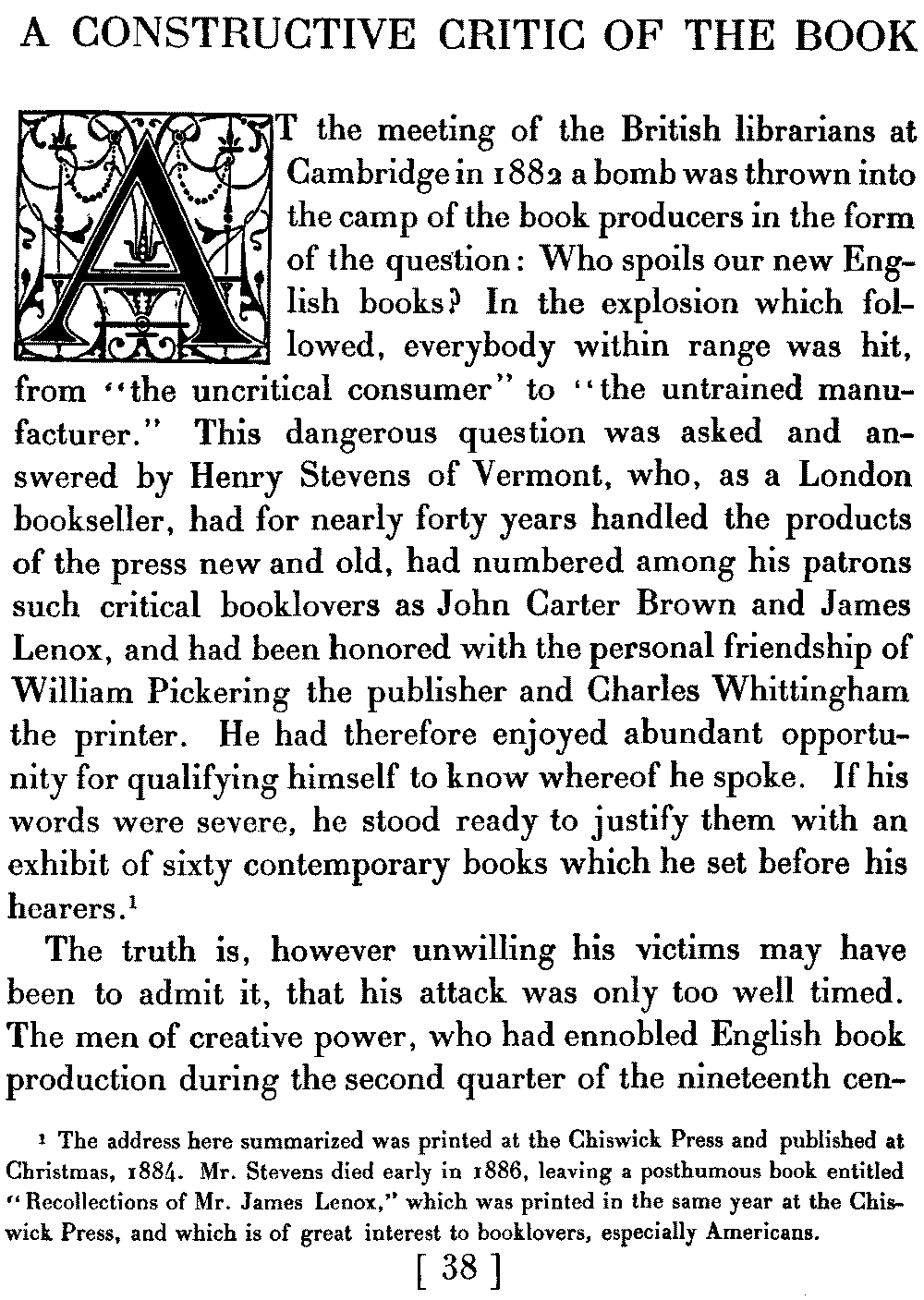 A CONSTRUCTIVE CRITIC OF THE BOOK

AT the meeting of the British librarians at Cambridge in 1882 a bomb was thrown into the camp of the book producers in the form of the question: Who spoils our new English books? In the explosion which followed, everybody within range was hit, from "the uncritical consumer" to "the untrained manufacturer." This dangerous question was asked and answered by Henry Stevens of Vermont, who, as a London bookseller, had for nearly forty years handled the products of the press new and old, had numbered among his patrons such critical booklovers as John Carter Brown and James Lenox, and had been honored with the personal friendship of William Pickering the publisher and Charles Whittingham the printer. He had therefore enjoyed abundant opportunity for qualifying himself to know whereof he spoke. If his words were severe, he stood ready to justify them with an exhibit of sixty contemporary books which he set before his hearers.$^1$

The truth is, however unwilling his victims may have been to admit it, that his attack was only too well timed. The men of creative power, who had ennobled English book production during the second quarter of the nineteenth cen-

$^1$ The address here summarized was printed at the Chiswick Press and published at Christmas, 1884. Mr. Stevens died early in 1886, leaving a posthumous book entitled "Recollections of Mr. James Lenox," which was printed in the same year at the Chiswick Press, and which is of great interest to booklovers, especially Americans.

[ 38 ]